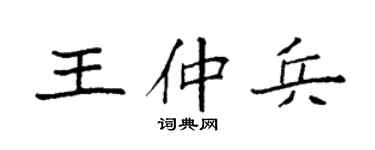 王仲兵
词典网